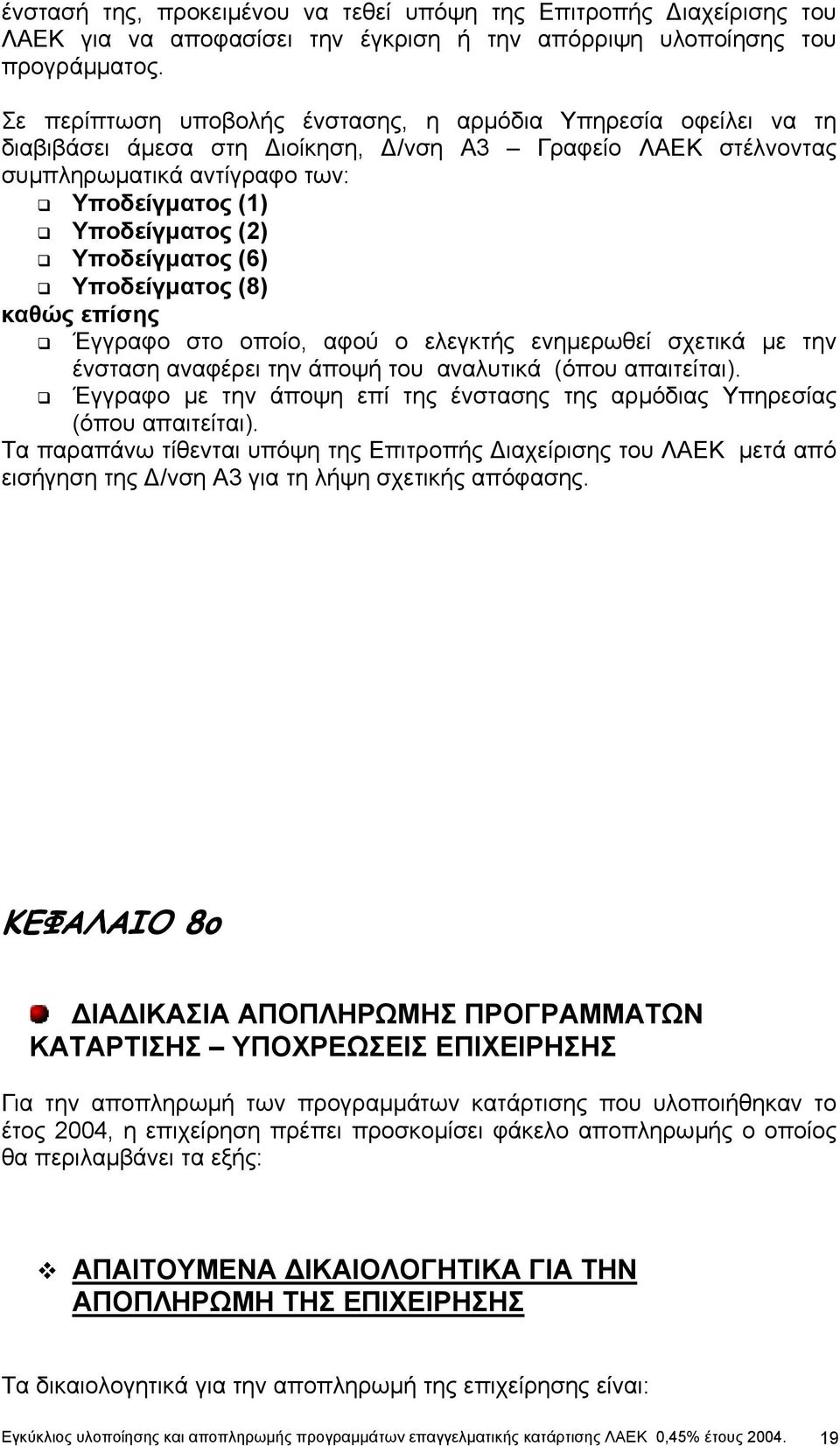 ένστασή της, προκειμένου να τεθεί υπόψη της Επιτροπής Διαχείρισης του ΛΑΕΚ για να αποφασίσει την έγκριση ή την απόρριψη υλοποίησης του προγράμματος.

Σε περίπτωση υποβολής ένστασης, η αρμόδια Υπηρεσία οφείλει να τη διαβιβάσει άμεσα στη Διοίκηση, Δ/νση Α3 – Γραφείο ΛΑΕΚ στέλνοντας συμπληρωματικά αντίγραφο των:
Υποδείγματος (1)
Υποδείγματος (2)
Υποδείγματος (6)
Υποδείγματος (8)
καθώς επίσης
Έγγραφο στο οποίο, αφού ο ελεγκτής ενημερωθεί σχετικά με την ένσταση αναφέρει την άποψή του αναλυτικά (όπου απαιτείται).
Έγγραφο με την άποψη επί της ένστασης της αρμόδιας Υπηρεσίας (όπου απαιτείται).
Τα παραπάνω τίθενται υπόψη της Επιτροπής Διαχείρισης του ΛΑΕΚ μετά από εισήγηση της Δ/νση Α3 για τη λήψη σχετικής απόφασης.

ΚΕΦΑΛΑΙΟ 8ο

ΔΙΑΔΙΚΑΣΙΑ ΑΠΟΠΛΗΡΩΜΗΣ ΠΡΟΓΡΑΜΜΑΤΩΝ ΚΑΤΑΡΤΙΣΗΣ – ΥΠΟΧΡΕΩΣΕΙΣ ΕΠΙΧΕΙΡΗΣΗΣ

Για την αποπληρωμή των προγραμμάτων κατάρτισης που υλοποιήθηκαν το έτος 2004, η επιχείρηση πρέπει προσκομίσει φάκελο αποπληρωμής ο οποίος θα περιλαμβάνει τα εξής:

ΑΠΑΙΤΟΥΜΕΝΑ ΔΙΚΑΙΟΛΟΓΗΤΙΚΑ ΓΙΑ ΤΗΝ ΑΠΟΠΛΗΡΩΜΗ ΤΗΣ ΕΠΙΧΕΙΡΗΣΗΣ

Τα δικαιολογητικά για την αποπληρωμή της επιχείρησης είναι:

Εγκύκλιος υλοποίησης και αποπληρωμής προγραμμάτων επαγγελματικής κατάρτισης ΛΑΕΚ 0,45% έτους 2004. 19